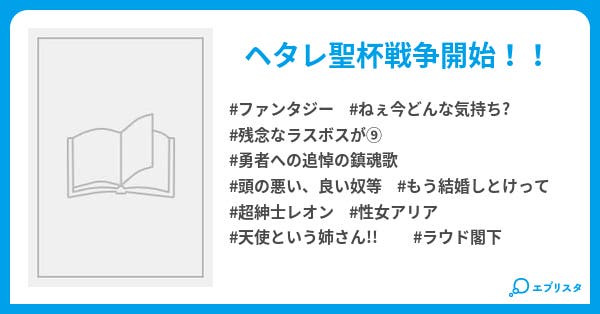 ヘタレ聖杯戦争開始！！

#ファンタジー　#ねぇ今どんな気持ち?
#残念なラスボスが⑨
#勇者への追悼の鎮魂歌
#頭の悪い、良い奴等　#もう結婚しとけって
#超紳士レオン　#性女アリア
#天使という姉さん!!　#ラウド閣下

エブリスタ